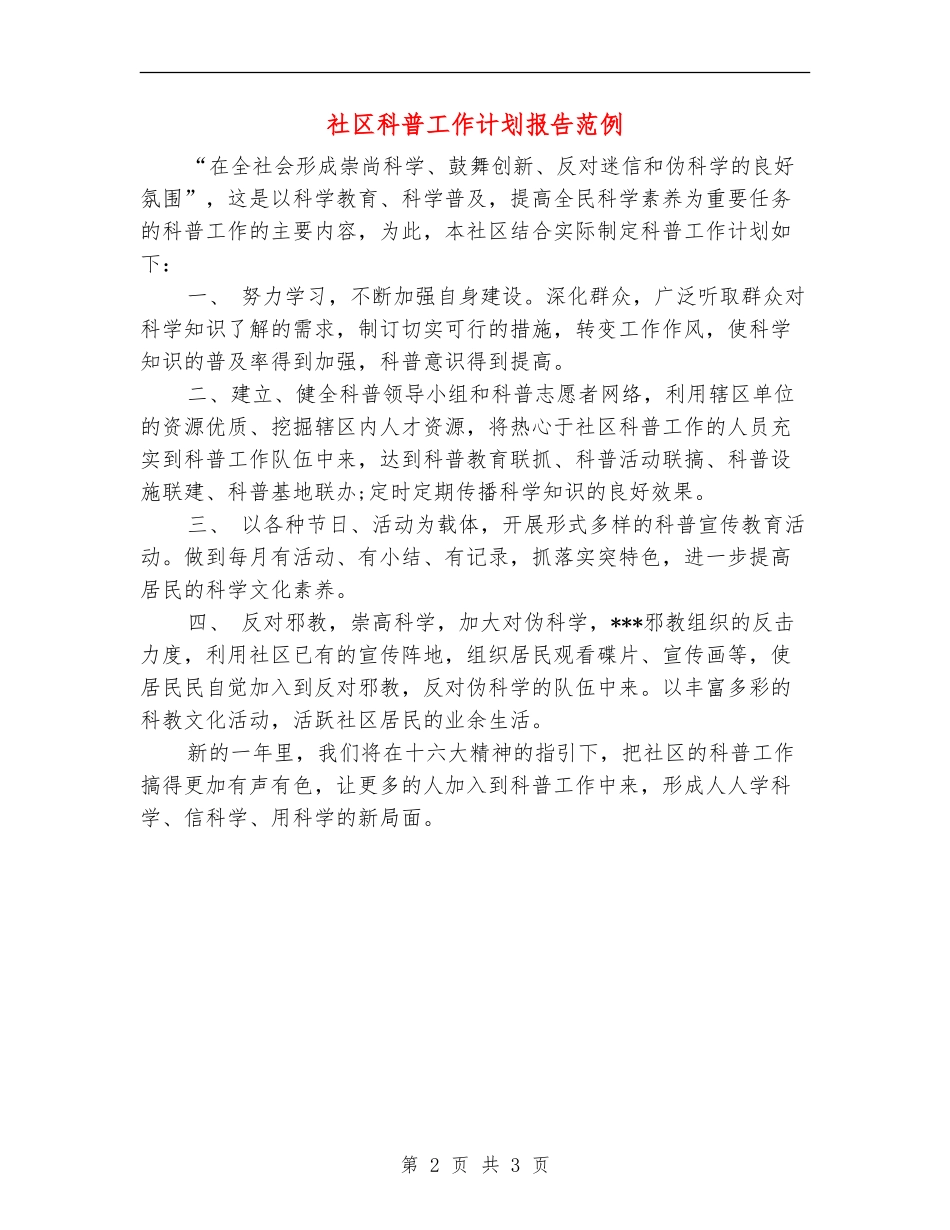 社区科普工作计划报告范例

“在全社会形成崇尚科学、鼓舞创新、反对迷信和伪科学的良好氛围”，这是以科学教育、科学普及，提高全民科学素养为重要任务的科普工作的主要内容，为此，本社区结合实际制定科普工作计划如下：

一、 努力学习，不断加强自身建设。深化群众，广泛听取群众对科学知识了解的需求，制订切实可行的措施，转变工作作风，使科学知识的普及率得到加强，科普意识得到提高。

二、建立、健全科普领导小组和科普志愿者网络，利用辖区单位的资源优质、挖掘辖区内人才资源，将热心于社区科普工作的人员充实到科普工作队伍中来，达到科普教育联抓、科普活动联搞、科普设施联建、科普基地联办;定时定期传播科学知识的良好效果。

三、 以各种节日、活动为载体，开展形式多样的科普宣传教育活动。做到每月有活动、有小结、有记录，抓落实突特色，进一步提高居民的科学文化素养。

四、 反对邪教，崇高科学，加大对伪科学，***邪教组织的反击力度，利用社区已有的宣传阵地，组织居民观看碟片、宣传画等，使居民民自觉加入到反对邪教，反对伪科学的队伍中来。以丰富多彩的科教文化活动，活跃社区居民的业余生活。

新的一年里，我们将在十六大精神的指引下，把社区的科普工作搞得更加有声有色，让更多的人加入到科普工作中来，形成人人学科学、信科学、用科学的新局面。

第 2 页 共 3 页